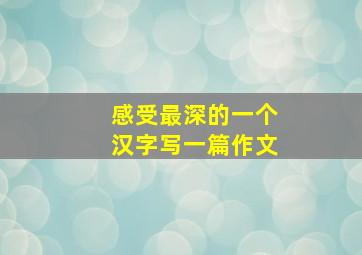 感受最深的一个
汉字写一篇作文